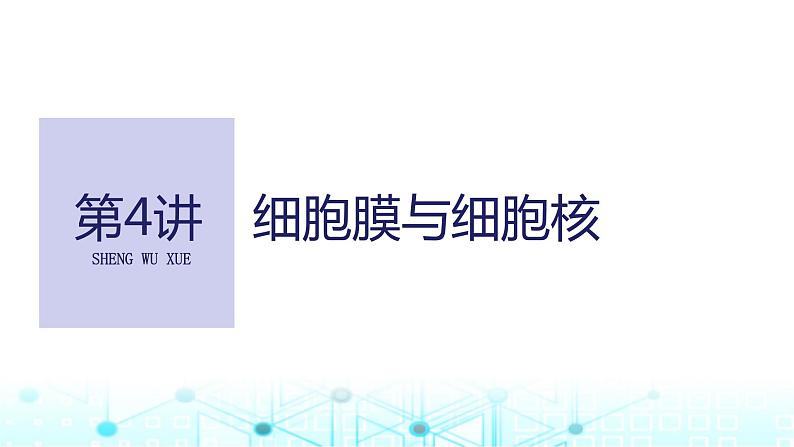 第4讲
SHENG WU XUE

细胞膜与细胞核